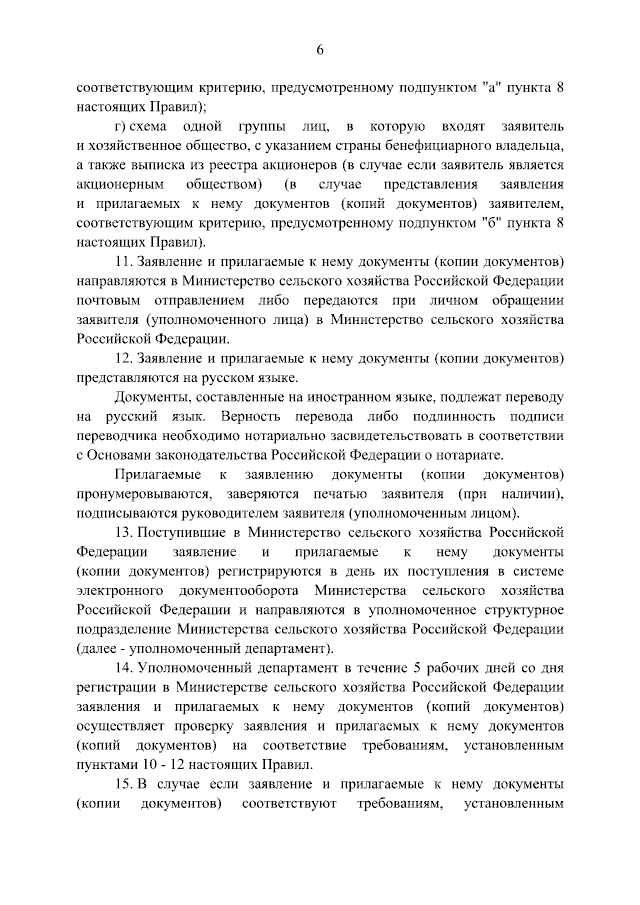 6

соответствующим критерию, предусмотренному подпунктом "а" пункта 8 настоящих Правил);

г) схема одной группы лиц, в которую входят заявитель и хозяйственное общество, с указанием страны бенефициарного владельца, а также выписка из реестра акционеров (в случае если заявитель является акционерным обществом) (в случае представления заявления и прилагаемых к нему документов (копий документов) заявителем, соответствующим критерию, предусмотренному подпунктом "б" пункта 8 настоящих Правил).

11. Заявление и прилагаемые к нему документы (копии документов) направляются в Министерство сельского хозяйства Российской Федерации почтовым отправлением либо передаются при личном обращении заявителя (уполномоченного лица) в Министерство сельского хозяйства Российской Федерации.

12. Заявление и прилагаемые к нему документы (копии документов) представляются на русском языке.

Документы, составленные на иностранном языке, подлежат переводу на русский язык. Верность перевода либо подлинность подписи переводчика необходимо нотариально засвидетельствовать в соответствии с Основами законодательства Российской Федерации о нотариате.

Прилагаемые к заявлению документы (копии документов) пронумеровываются, заверяются печатью заявителя (при наличии), подписываются руководителем заявителя (уполномоченным лицом).

13. Поступившие в Министерство сельского хозяйства Российской Федерации заявление и прилагаемые к нему документы (копии документов) регистрируются в день их поступления в системе электронного документооборота Министерства сельского хозяйства Российской Федерации и направляются в уполномоченное структурное подразделение Министерства сельского хозяйства Российской Федерации (далее - уполномоченный департамент).

14. Уполномоченный департамент в течение 5 рабочих дней со дня регистрации в Министерстве сельского хозяйства Российской Федерации заявления и прилагаемых к нему документов (копий документов) осуществляет проверку заявления и прилагаемых к нему документов (копий документов) на соответствие требованиям, установленным пунктами 10 - 12 настоящих Правил.

15. В случае если заявление и прилагаемые к нему документы (копии документов) соответствуют требованиям, установленным